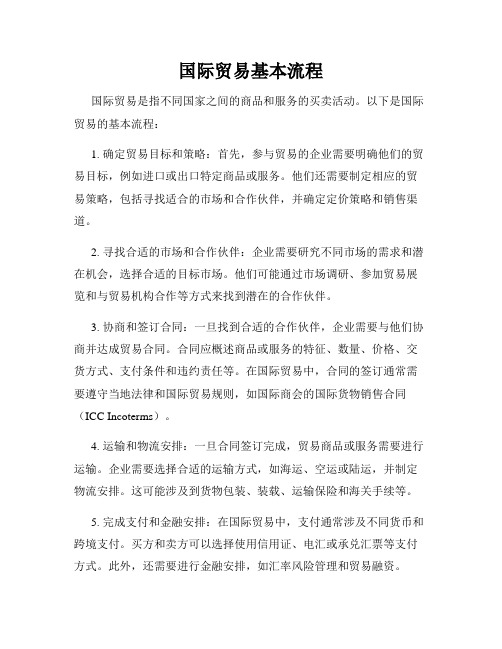 国际贸易基本流程

国际贸易是指不同国家之间的商品和服务的买卖活动。以下是国际贸易的基本流程：

1. 确定贸易目标和策略：首先，参与贸易的企业需要明确他们的贸易目标，例如进口或出口特定商品或服务。他们还需要制定相应的贸易策略，包括寻找适合的市场和合作伙伴，并确定定价策略和销售渠道。

2. 寻找合适的市场和合作伙伴：企业需要研究不同市场的需求和潜在机会，选择合适的目标市场。他们可能通过市场调研、参加贸易展览和与贸易机构合作等方式来找到潜在的合作伙伴。

3. 协商和签订合同：一旦找到合适的合作伙伴，企业需要与他们协商并达成贸易合同。合同应概述商品或服务的特征、数量、价格、交货方式、支付条件和违约责任等。在国际贸易中，合同的签订通常需要遵守当地法律和国际贸易规则，如国际商会的国际货物销售合同（ICC Incoterms）。

4. 运输和物流安排：一旦合同签订完成，贸易商品或服务需要进行运输。企业需要选择合适的运输方式，如海运、空运或陆运，并制定物流安排。这可能涉及到货物包装、装载、运输保险和海关手续等。

5. 完成支付和金融安排：在国际贸易中，支付通常涉及不同货币和跨境支付。买方和卖方可以选择使用信用证、电汇或承兑汇票等支付方式。此外，还需要进行金融安排，如汇率风险管理和贸易融资。